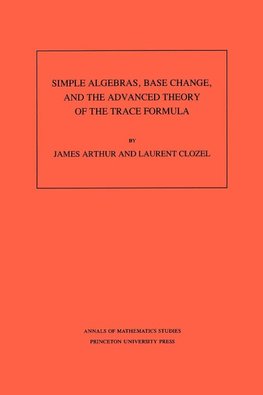 SIMPLE ALGEBRAS, BASE CHANGE, AND THE ADVANCED THEORY OF THE TRACE FORMULA

BY

JAMES ARTHUR AND LAURENT CLOZEL

ANNALS OF MATHEMATICS STUDIES
PRINCETON UNIVERSITY PRESS